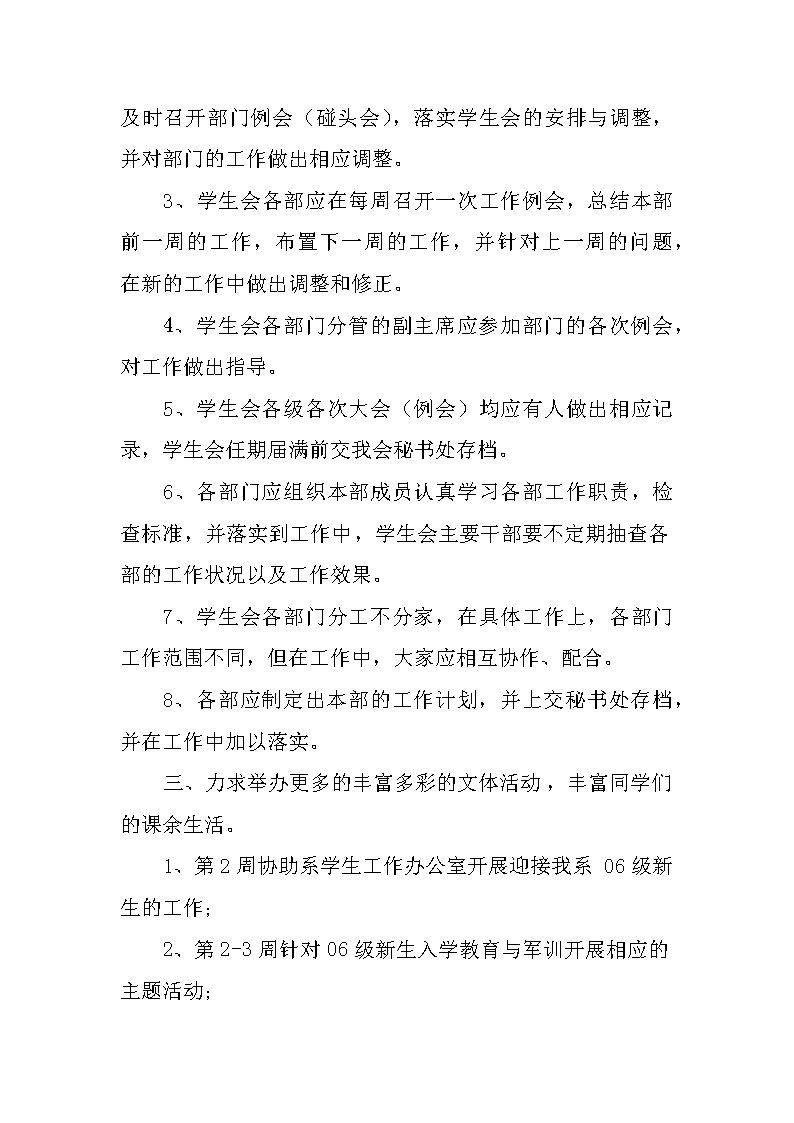 及时召开部门例会（碰头会），落实学生会的安排与调整，并对部门的工作做出相应调整。

3、学生会各部应在每周召开一次工作例会，总结本部前一周的工作，布置下一周的工作，并针对上一周的问题，在新的工作中做出调整和修正。

4、学生会各部门分管的副主席应参加部门的各次例会，对工作做出指导。

5、学生会各级各次大会（例会）均应有人做出相应记录，学生会任期届满前交我会秘书处存档。

6、各部门应组织本部成员认真学习各部工作职责，检查标准，并落实到工作中，学生会主要干部要不定期抽查各部的工作状况以及工作效果。

7、学生会各部门分工不分家，在具体工作上，各部门工作范围不同，但在工作中，大家应相互协作、配合。

8、各部应制定出本部的工作计划，并上交秘书处存档，并在工作中加以落实。

三、力求举办更多的丰富多彩的文体活动，丰富同学们的课余生活。

1、第2周协助系学生工作办公室开展迎接我系 06级新生的工作;

2、第2-3周针对06级新生入学教育与军训开展相应的主题活动;